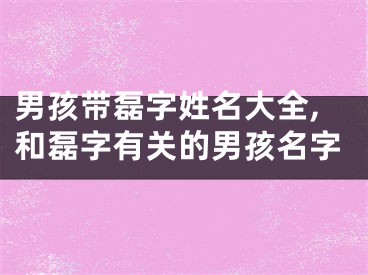 男孩带磊字姓名大全,
和磊字有关的男孩名字